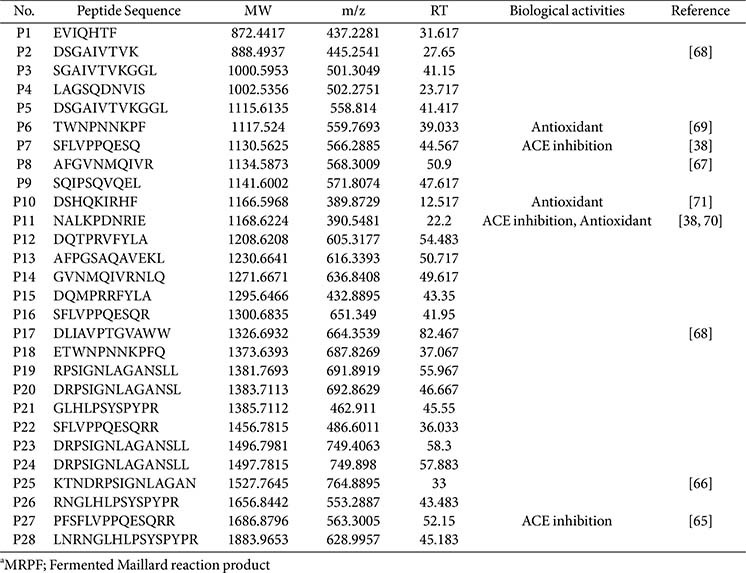 | No. | Peptide Sequence | MW | m/z | RT | Biological activities | Reference |
|---|---|---|---|---|---|---|
| P1 | EVIQHTF | 872.4417 | 437.2281 | 31.617 | | |
| P2 | DSGAIVTVK | 888.4937 | 445.2541 | 27.65 | | [68] |
| P3 | SGAIVTVKGGL | 1000.5953 | 501.3049 | 41.15 | | |
| P4 | LAGSQDNVIS | 1002.5356 | 502.2751 | 23.717 | | |
| P5 | DSGAIVTVKGGL | 1115.6135 | 558.814 | 41.417 | | |
| P6 | TWNPNNKPF | 1117.524 | 559.7693 | 39.033 | Antioxidant | [69] |
| P7 | SFLVPPQESQ | 1130.5625 | 566.2885 | 44.567 | ACE inhibition | [38] |
| P8 | AFGVNMQIVR | 1134.5873 | 568.3009 | 50.9 | | [67] |
| P9 | SQIPSQVQEL | 1141.6002 | 571.8074 | 47.617 | | |
| P10 | DSHQKIRHF | 1166.5968 | 389.8729 | 12.517 | Antioxidant | [71] |
| P11 | NALKPDNRIE | 1168.6224 | 390.5481 | 22.2 | ACE inhibition, Antioxidant | [38, 70] |
| P12 | DQTPRVFYLA | 1208.6208 | 605.3177 | 54.483 | | |
| P13 | AFPGSAQAVEKL | 1230.6641 | 616.3393 | 50.717 | | |
| P14 | GVNMQIVRNLQ | 1271.6671 | 636.8408 | 49.617 | | |
| P15 | DQMPRRFYLA | 1295.6466 | 432.8895 | 43.35 | | |
| P16 | SFLVPPQESQR | 1300.6835 | 651.349 | 41.95 | | |
| P17 | DLIAVPTGVAWW | 1326.6932 | 664.3539 | 82.467 | | [68] |
| P18 | ETWNPNNKPFQ | 1373.6393 | 687.8269 | 37.067 | | |
| P19 | RPSIGNLAGANSLL | 1381.7693 | 691.8919 | 55.967 | | |
| P20 | DRPSIGNLAGANSL | 1383.7113 | 692.8629 | 46.667 | | |
| P21 | GLHLPSYSPYPR | 1385.7112 | 462.911 | 45.55 | | |
| P22 | SFLVPPQESQRR | 1456.7815 | 486.6011 | 36.033 | | |
| P23 | DRPSIGNLAGANSLL | 1496.7981 | 749.4063 | 58.3 | | |
| P24 | DRPSIGNLAGANSLL | 1497.7815 | 749.898 | 57.883 | | |
| P25 | KTNDRPSIGNLAGAN | 1527.7645 | 764.8895 | 33 | | [66] |
| P26 | RNGLHLPSYSPYPR | 1656.8442 | 553.2887 | 43.483 | | |
| P27 | PFSFLVPPQESQRR | 1686.8796 | 563.3005 | 52.15 | ACE inhibition | [65] |
| P28 | LNRNGLHLPSYSPYPR | 1883.9653 | 628.9957 | 45.183 | | |

$^{a}$MRPF; Fermented Maillard reaction product